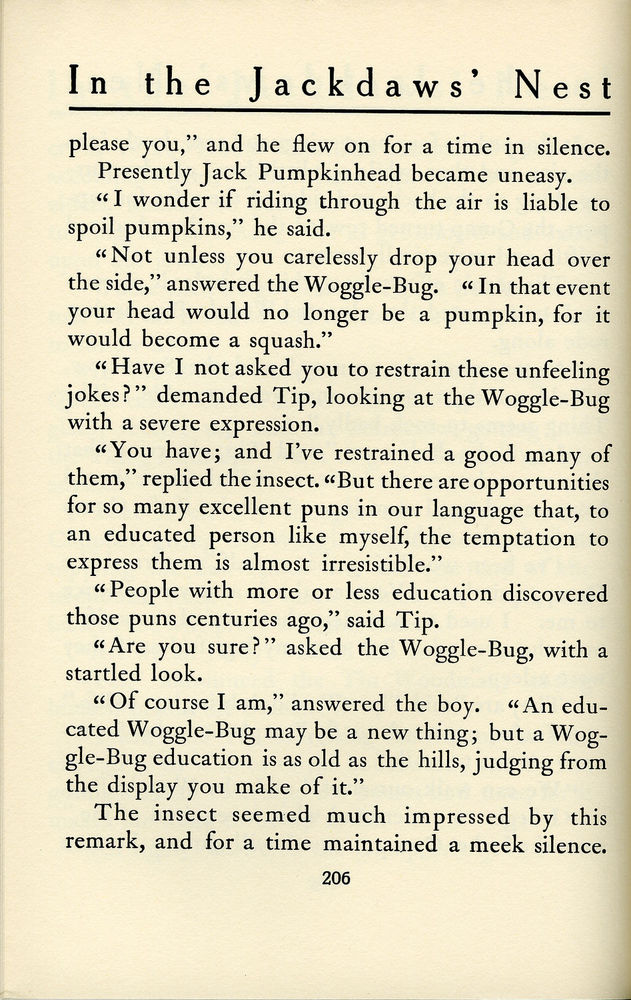 In the Jackdaws' Nest

please you," and he flew on for a time in silence.

Presently Jack Pumpkinhead became uneasy.

"I wonder if riding through the air is liable to spoil pumpkins," he said.

"Not unless you carelessly drop your head over the side," answered the Woggle-Bug. "In that event your head would no longer be a pumpkin, for it would become a squash."

"Have I not asked you to restrain these unfeeling jokes?" demanded Tip, looking at the Woggle-Bug with a severe expression.

"You have; and I've restrained a good many of them," replied the insect. "But there are opportunities for so many excellent puns in our language that, to an educated person like myself, the temptation to express them is almost irresistible."

"People with more or less education discovered those puns centuries ago," said Tip.

"Are you sure?" asked the Woggle-Bug, with a startled look.

"Of course I am," answered the boy. "An educated Woggle-Bug may be a new thing; but a Woggle-Bug education is as old as the hills, judging from the display you make of it."

The insect seemed much impressed by this remark, and for a time maintained a meek silence.

206